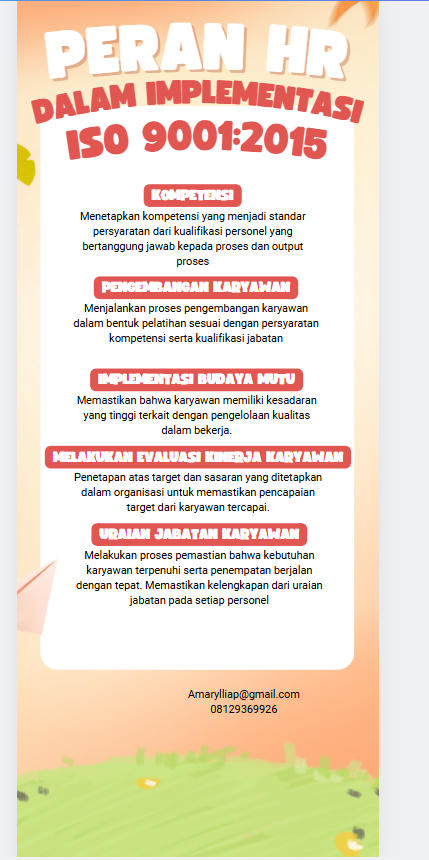 PERAN HR
DALAM IMPLEMENTASI
ISO 9001:2015

KOMPETENSI

Menetapkan kompetensi yang menjadi standar persyaratan dari kualifikasi personel yang bertanggung jawab kepada proses dan output proses

PENGEMBANGAN KARYAWAN

Menjalankan proses pengembangan karyawan dalam bentuk pelatihan sesuai dengan persyaratan kompetensi serta kualifikasi jabatan

IMPLEMENTASI BUDAYA MUTU

Memastikan bahwa karyawan memiliki kesadaran yang tinggi terkait dengan pengelolaan kualitas dalam bekerja.

MELAKUKAN EVALUASI KINERJA KARYAWAN

Penetapan atas target dan sasaran yang ditetapkan dalam organisasi untuk memastikan pencapaian target dari karyawan tercapai.

URAIAN JABATAN KARYAWAN

Melakukan proses pemastian bahwa kebutuhan karyawan terpenuhi serta penempatan berjalan dengan tepat. Memastikan kelengkapan dari uraian jabatan pada setiap personel

Amarylliap@gmail.com
08129369926